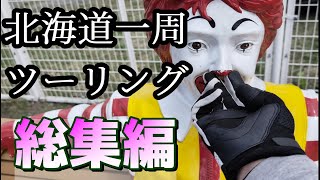 北海道一周
ツーリング

総集編